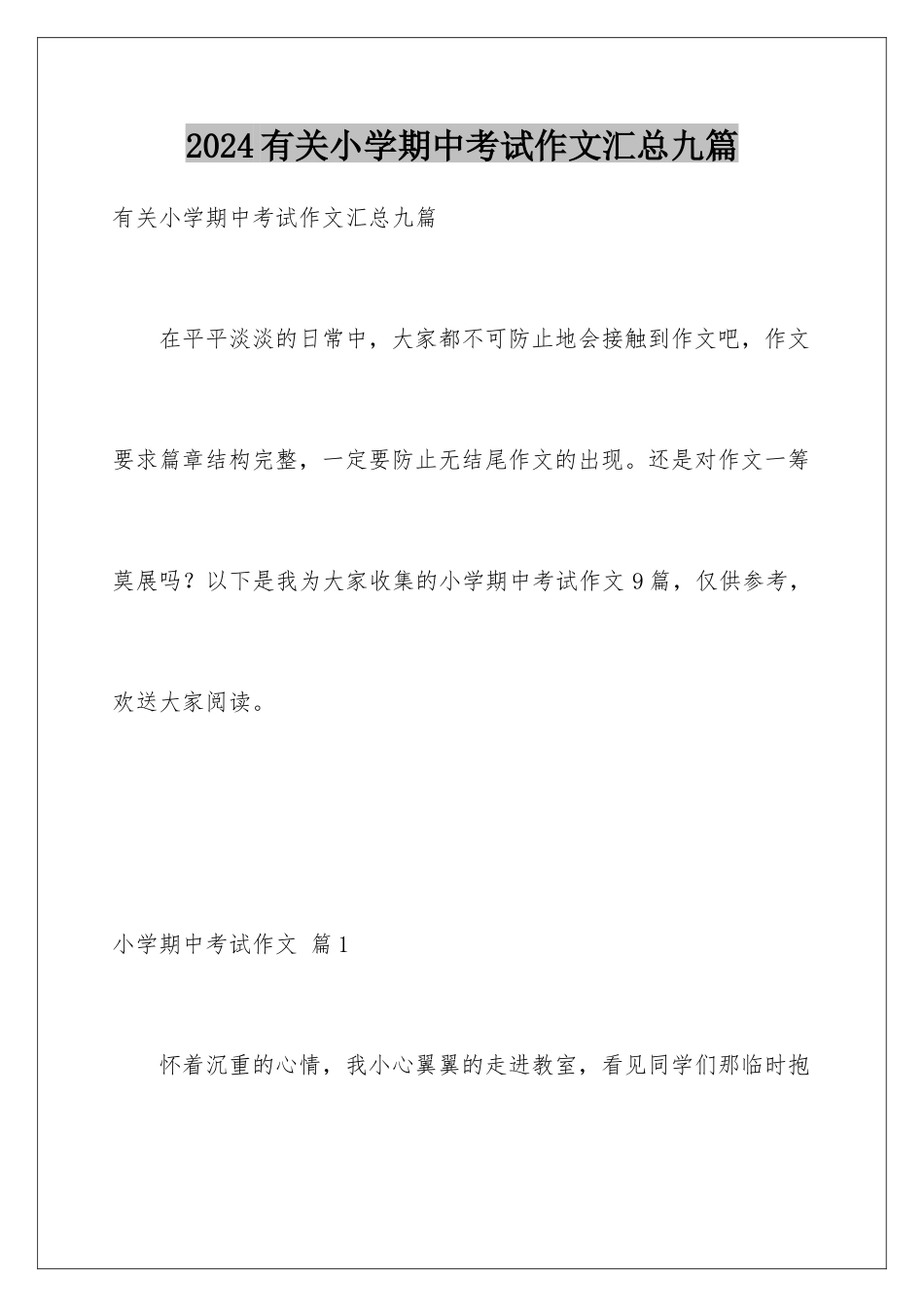 2024有关小学期中考试作文汇总九篇

有关小学期中考试作文汇总九篇

在平平淡淡的日常中，大家都不可防止地会接触到作文吧，作文要求篇章结构完整，一定要防止无结尾作文的出现。还是对作文一筹莫展吗？以下是我为大家收集的小学期中考试作文9篇，仅供参考，欢送大家阅读。

小学期中考试作文 篇1

怀着沉重的心情，我小心翼翼的走进教室，看见同学们那临时抱